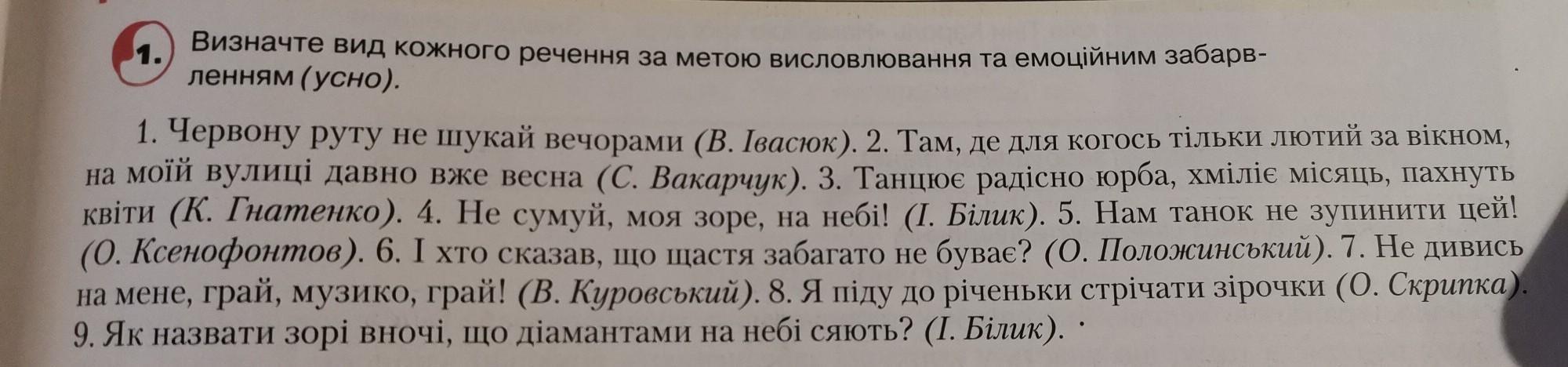 1. Визначте вид кожного речення за метою висловлювання та емоційним забарвленням (усно).

1. Червону руту не шукай вечорами (В. Івасюк). 2. Там, де для когось тільки лютий за вікном, на моїй вулиці давно вже весна (С. Вакарчук). 3. Танцює радісно юрба, хміліє місяць, пахнуть квіти (К. Гнатенко). 4. Не сумуй, моя зоре, на небі! (І. Білик). 5. Нам танок не зупинити цей! (О. Ксенофонтов). 6. І хто сказав, що щастя забагато не буває? (О. Положинський). 7. Не дивись на мене, грай, музико, грай! (В. Куровський). 8. Я піду до річеньки стрічати зірочки (О. Скрипка). 9. Як назвати зорі вночі, що діамантами на небі сяють? (І. Білик).